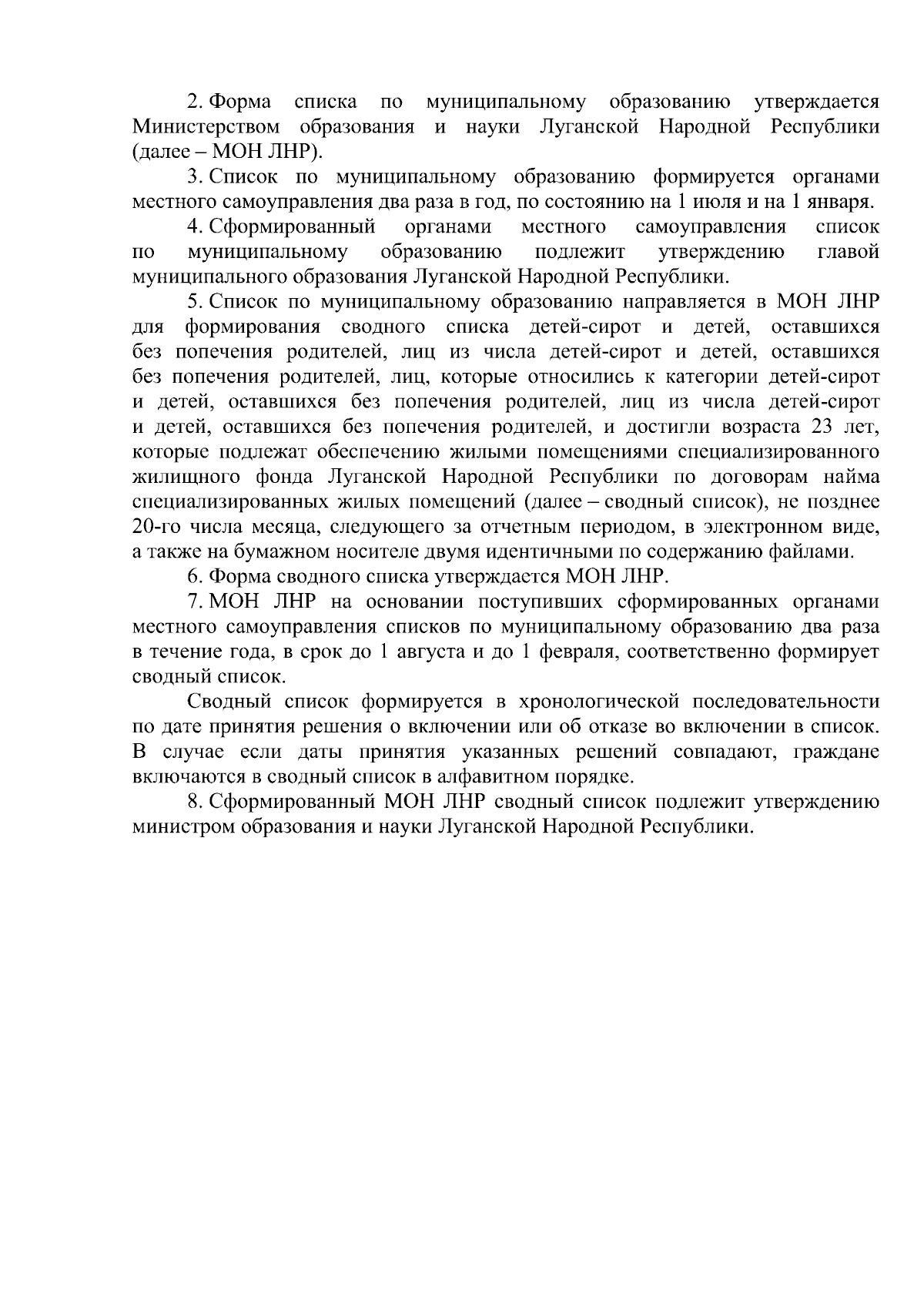 2. Форма списка по муниципальному образованию утверждается Министерством образования и науки Луганской Народной Республики (далее – МОН ЛНР).

3. Список по муниципальному образованию формируется органами местного самоуправления два раза в год, по состоянию на 1 июля и на 1 января.

4. Сформированный органами местного самоуправления список по муниципальному образованию подлежит утверждению главой муниципального образования Луганской Народной Республики.

5. Список по муниципальному образованию направляется в МОН ЛНР для формирования сводного списка детей-сирот и детей, оставшихся без попечения родителей, лиц из числа детей-сирот и детей, оставшихся без попечения родителей, лиц, которые относились к категории детей-сирот и детей, оставшихся без попечения родителей, лиц из числа детей-сирот и детей, оставшихся без попечения родителей, и достигли возраста 23 лет, которые подлежат обеспечению жилыми помещениями специализированного жилищного фонда Луганской Народной Республики по договорам найма специализированных жилых помещений (далее – сводный список), не позднее 20-го числа месяца, следующего за отчетным периодом, в электронном виде, а также на бумажном носителе двумя идентичными по содержанию файлами.

6. Форма сводного списка утверждается МОН ЛНР.

7. МОН ЛНР на основании поступивших сформированных органами местного самоуправления списков по муниципальному образованию два раза в течение года, в срок до 1 августа и до 1 февраля, соответственно формирует сводный список.

Сводный список формируется в хронологической последовательности по дате принятия решения о включении или об отказе во включении в список. В случае если даты принятия указанных решений совпадают, граждане включаются в сводный список в алфавитном порядке.

8. Сформированный МОН ЛНР сводный список подлежит утверждению министром образования и науки Луганской Народной Республики.